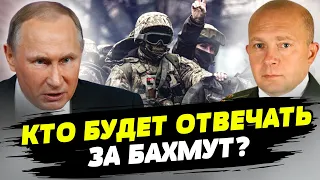 КТО БУДЕТ ОТВЕЧАТЬ ЗА БАХМУТ?